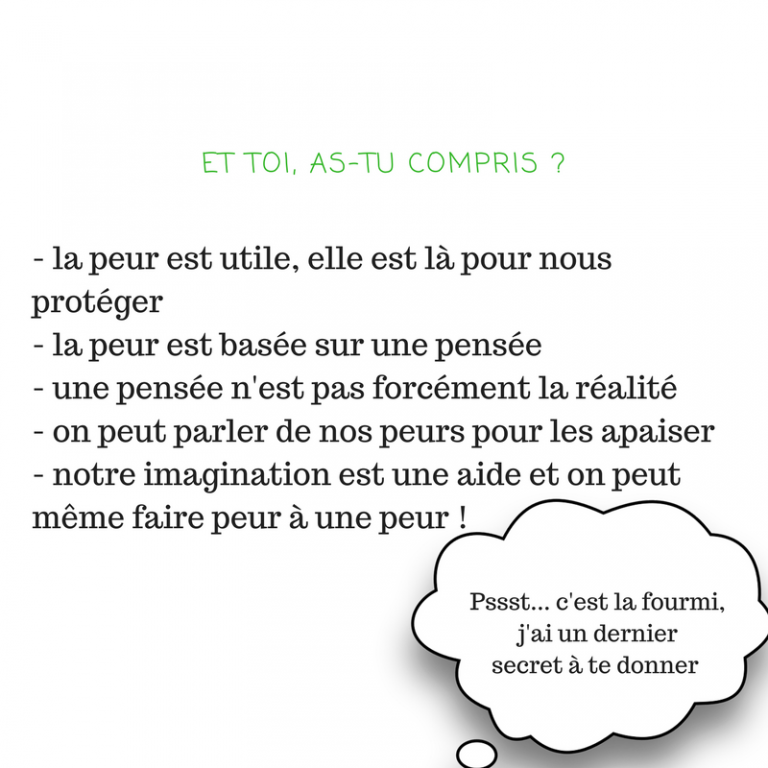 ET TOI, AS-TU COMPRIS ?

- la peur est utile, elle est là pour nous protéger
- la peur est basée sur une pensée
- une pensée n'est pas forcément la réalité
- on peut parler de nos peurs pour les apaiser
- notre imagination est une aide et on peut même faire peur à une peur !

Pssst... c'est la fourmi, j'ai un dernier secret à te donner